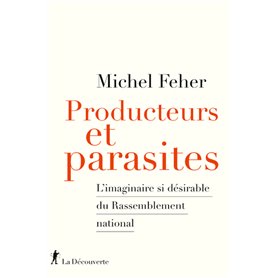 Michel Feher

Producteurs et parasites

L'imaginaire si désirable du Rassemblement national

La Découverte